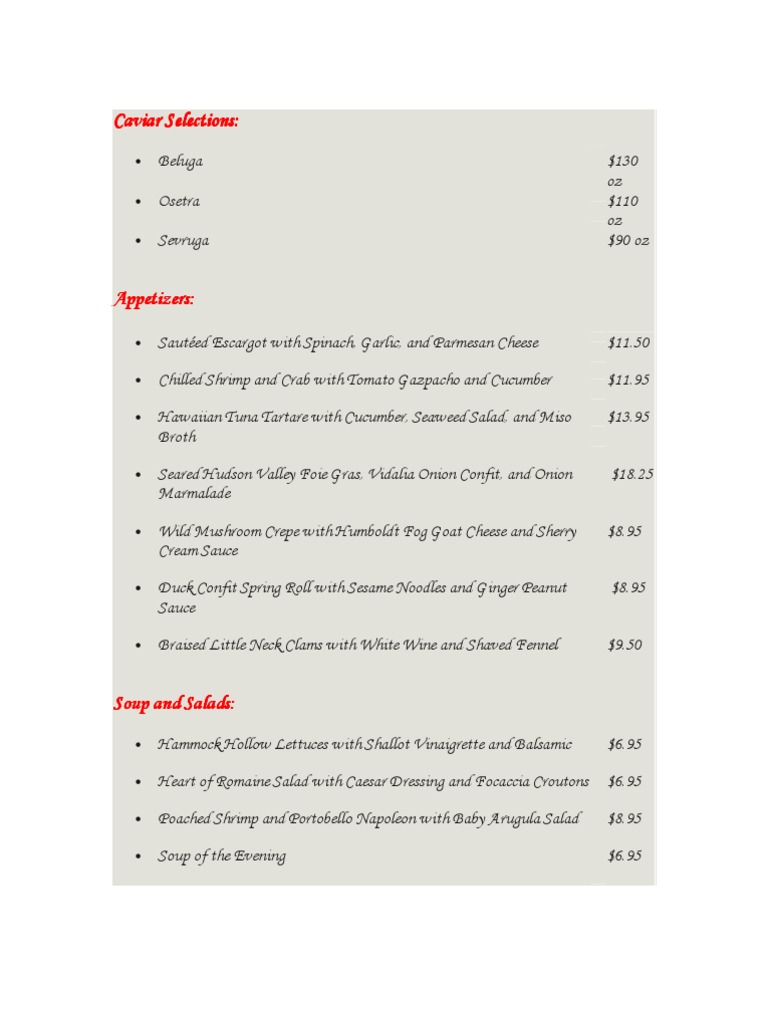 Caviar Selections:

- Beluga $130 oz
- Osetra $110 oz
- Sevruga $90 oz

Appetizers:

- Sautéed Escargot with Spinach, Garlic, and Parmesan Cheese $11.50
- Chilled Shrimp and Crab with Tomato Gazpacho and Cucumber $11.95
- Hawaiian Tuna Tartare with Cucumber, Seaweed Salad, and Miso Broth $13.95
- Seared Hudson Valley Foie Gras, Vidalia Onion Confit, and Onion Marmalade $18.25
- Wild Mushroom Crepe with Humboldt Fog Goat Cheese and Sherry Cream Sauce $8.95
- Duck Confit Spring Roll with Sesame Noodles and Ginger Peanut Sauce $8.95
- Braised Little Neck Clams with White Wine and Shaved Fennel $9.50

Soup and Salads:

- Hammock Hollow Lettuces with Shallot Vinaigrette and Balsamic $6.95
- Heart of Romaine Salad with Caesar Dressing and Focaccia Croutons $6.95
- Poached Shrimp and Portobello Napoleon with Baby Arugula Salad $8.95
- Soup of the Evening $6.95